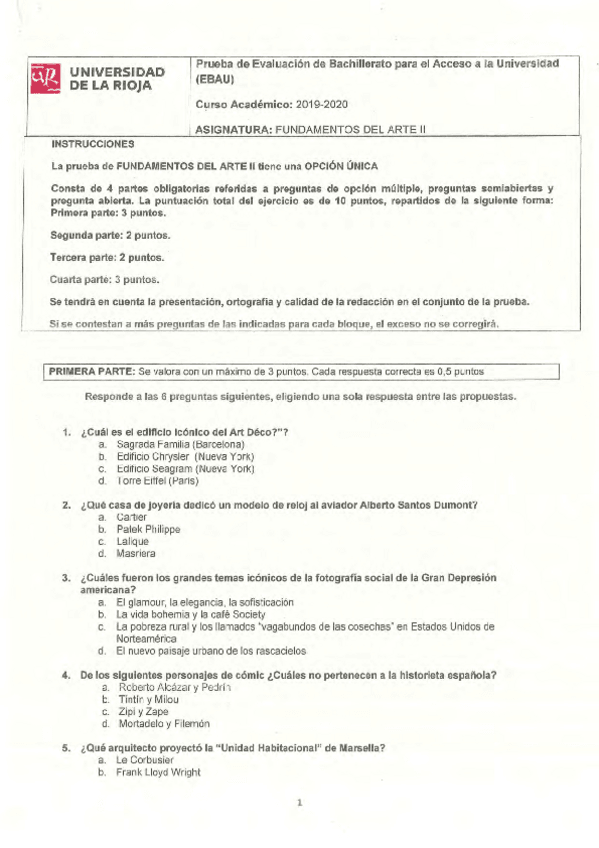 UR UNIVERSIDAD DE LA RIOJA

Prueba de Evaluación de Bachillerato para el Acceso a la Universidad (EBAU)

Curso Académico: 2019-2020

ASIGNATURA: FUNDAMENTOS DEL ARTE II

INSTRUCCIONES

La prueba de FUNDAMENTOS DEL ARTE II tiene una OPCIÓN ÚNICA

Consta de 4 partes obligatorias referidas a preguntas de opción múltiple, preguntas semiabiertas y pregunta abierta. La puntuación total del ejercicio es de 10 puntos, repartidos de la siguiente forma: Primera parte: 3 puntos.

Segunda parte: 2 puntos.

Tercera parte: 2 puntos.

Cuarta parte: 3 puntos.

Se tendrá en cuenta la presentación, ortografía y calidad de la redacción en el conjunto de la prueba.

Si se contestan a más preguntas de las indicadas para cada bloque, el exceso no se corregirá.

PRIMERA PARTE: Se valora con un máximo de 3 puntos. Cada respuesta correcta es 0,5 puntos

Responde a las 6 preguntas siguientes, eligiendo una sola respuesta entre las propuestas.

1. ¿Cuál es el edificio icónico del Art Déco?"?
a. Sagrada Familia (Barcelona)
b. Edificio Chrysler (Nueva York)
c. Edificio Seagram (Nueva York)
d. Torre Eiffel (París)

2. ¿Qué casa de joyería dedicó un modelo de reloj al aviador Alberto Santos Dumont?
a. Cartier
b. Patek Philippe
c. Lalique
d. Masriera

3. ¿Cuáles fueron los grandes temas icónicos de la fotografía social de la Gran Depresión americana?
a. El glamour, la elegancia, la sofisticación
b. La vida bohemia y la café Society
c. La pobreza rural y los llamados "vagabundos de las cosechas" en Estados Unidos de Norteamérica
d. El nuevo paisaje urbano de los rascacielos

4. De los siguientes personajes de cómic ¿Cuáles no pertenecen a la historieta española?
a. Roberto Alcázar y Pedrín
b. Tintín y Milou
c. Zipi y Zape
d. Mortadelo y Filemón

5. ¿Qué arquitecto proyectó la "Unidad Habitacional" de Marsella?
a. Le Corbusier
b. Frank Lloyd Wright

1